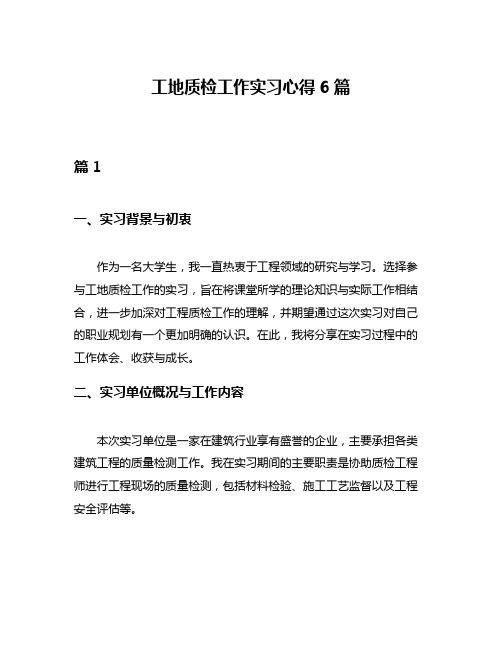 工地质检工作实习心得 6 篇

篇 1

一、实习背景与初衷

作为一名大学生，我一直热衷于工程领域的研究与学习。选择参与工地质检工作的实习，旨在将课堂所学的理论知识与实际工作相结合，进一步加深对工程质检工作的理解，并期望通过这次实习对自己的职业规划有一个更加明确的认识。在此，我将分享在实习过程中的工作体会、收获与成长。

二、实习单位概况与工作内容

本次实习单位是一家在建筑行业享有盛誉的企业，主要承担各类建筑工程的质量检测工作。我在实习期间的主要职责是协助质检工程师进行工程现场的质量检测，包括材料检验、施工工艺监督以及工程安全评估等。